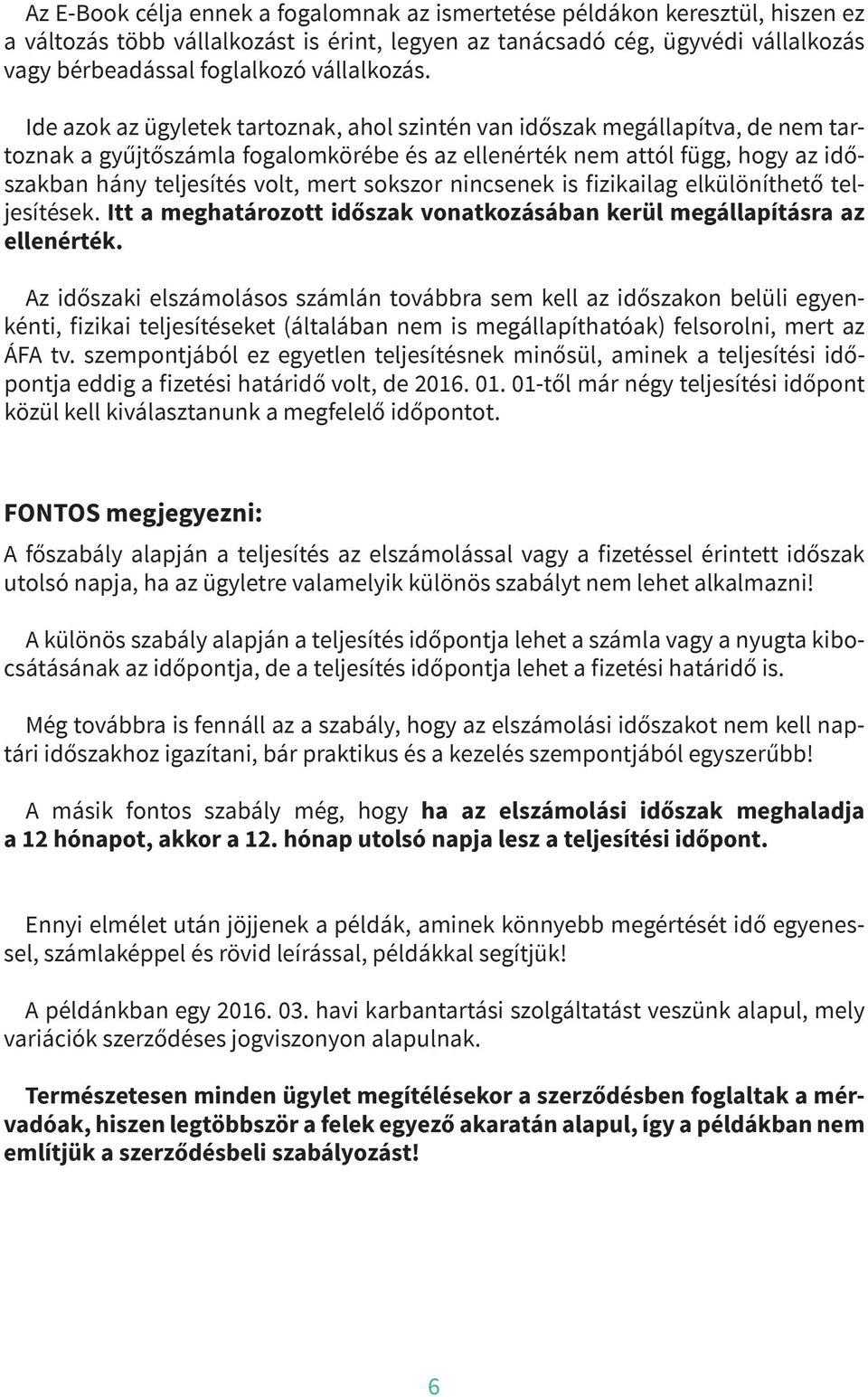 Az E-Book célja ennek a fogalomnak az ismertetése példákon keresztül, hiszen ez a változás több vállalkozást is érint, legyen az tanácsadó cég, ügyvédi vállalkozás vagy bérbeadással foglalkozó vállalkozás.

Ide azok az ügyletek tartoznak, ahol szintén van időszak megállapítva, de nem tartoznak a gyűjtőszámla fogalomkörébe és az ellenérték nem attól függ, hogy az időszakban hány teljesítés volt, mert sokszor nincsenek is fizikailag elkülöníthető teljesítések. Itt a meghatározott időszak vonatkozásában kerül megállapításra az ellenérték.

Az időszaki elszámolásos számlán továbbra sem kell az időszakon belüli egyenkénti, fizikai teljesítéseket (általában nem is megállapíthatóak) felsorolni, mert az ÁFA tv. szempontjából ez egyetlen teljesítésnek minősül, aminek a teljesítési időpontja eddig a fizetési határidő volt, de 2016. 01. 01-től már négy teljesítési időpont közül kell kiválasztanunk a megfelelő időpontot.

FONTOS megjegyezni:

A főszabály alapján a teljesítés az elszámolással vagy a fizetéssel érintett időszak utolsó napja, ha az ügyletre valamelyik különös szabályt nem lehet alkalmazni!

A különös szabály alapján a teljesítés időpontja lehet a számla vagy a nyugta kibocsátásának az időpontja, de a teljesítés időpontja lehet a fizetési határidő is.

Még továbbra is fennáll az a szabály, hogy az elszámolási időszakot nem kell naptári időszakhoz igazítani, bár praktikus és a kezelés szempontjából egyszerűbb!

A másik fontos szabály még, hogy ha az elszámolási időszak meghaladja a 12 hónapot, akkor a 12. hónap utolsó napja lesz a teljesítési időpont.

Ennyi elmélet után jöjjenek a példák, aminek könnyebb megértését idő egyenessel, számlaképpel és rövid leírással, példákkal segítjük!

A példánkban egy 2016. 03. havi karbantartási szolgáltatást veszünk alapul, mely variációk szerződéses jogviszonyon alapulnak.

Természetesen minden ügylet megítélésekor a szerződésben foglaltak a mérvadóak, hiszen legtöbbször a felek egyező akaratán alapul, így a példákban nem említjük a szerződésbeli szabályozást!

6